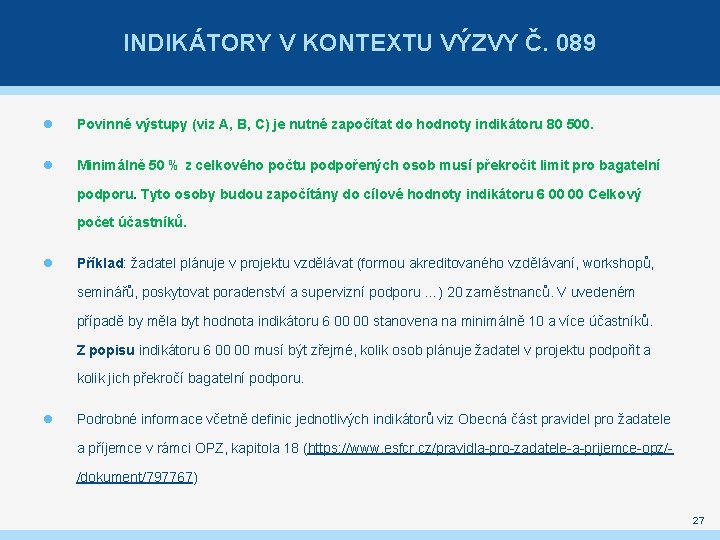 INDIKÁTORY V KONTEXTU VÝZVY Č. 089

Povinné výstupy (viz A, B, C) je nutné započítat do hodnoty indikátoru 80 500.

Minimálně 50 % z celkového počtu podpořených osob musí překročit limit pro bagatelní podporu. Tyto osoby budou započítány do cílové hodnoty indikátoru 6 00 00 Celkový počet účastníků.

Příklad: žadatel plánuje v projektu vzdělávat (formou akreditovaného vzdělávaní, workshopů, seminářů, poskytovat poradenství a supervizní podporu ...) 20 zaměstnanců. V uvedeném případě by měla byt hodnota indikátoru 6 00 00 stanovena na minimálně 10 a více účastníků. Z popisu indikátoru 6 00 00 musí být zřejmé, kolik osob plánuje žadatel v projektu podpořit a kolik jich překročí bagatelní podporu.

Podrobné informace včetně definic jednotlivých indikátorů viz Obecná část pravidel pro žadatele a příjemce v rámci OPZ, kapitola 18 (https://www.esfcr.cz/pravidla-pro-zadatele-a-prijemce-opz/-/dokument/797767)

27